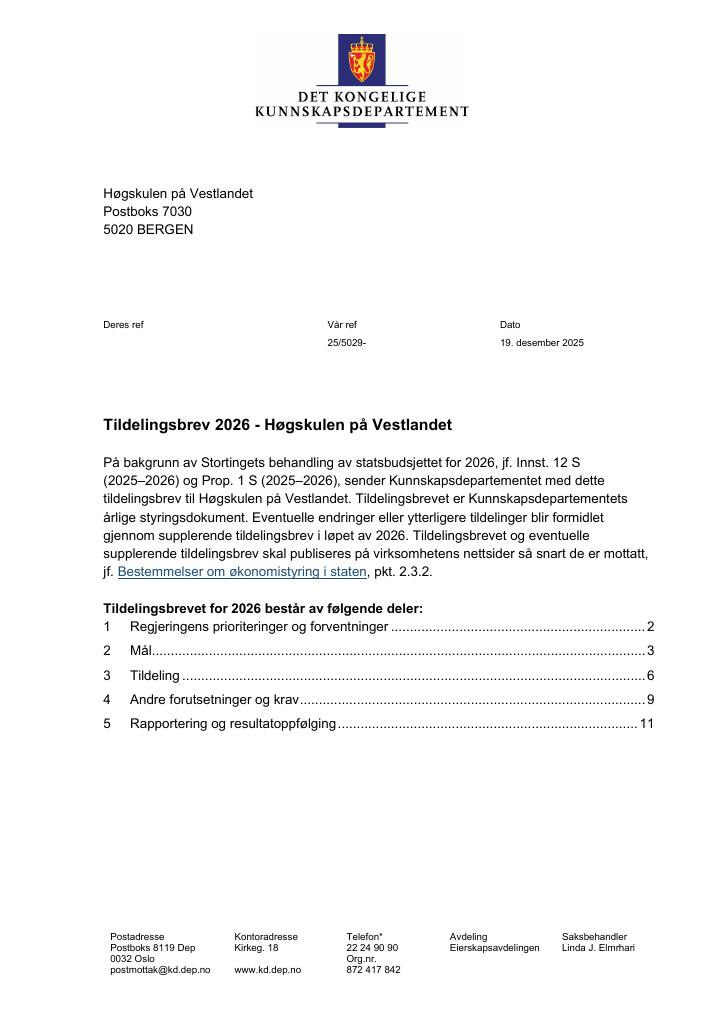 DET KONGELIGE
KUNNSKAPSDEPARTEMENT

Høgskulen på Vestlandet
Postboks 7030
5020 BERGEN

Deres ref

Vår ref
25/5029-

Dato
19. desember 2025

Tildelingsbrev 2026 - Høgskulen på Vestlandet

På bakgrunn av Stortingets behandling av statsbudsjettet for 2026, jf. Innst. 12 S (2025–2026) og Prop. 1 S (2025–2026), sender Kunnskapsdepartementet med dette tildelingsbrev til Høgskulen på Vestlandet. Tildelingsbrevet er Kunnskapsdepartementets årlige styringsdokument. Eventuelle endringer eller ytterligere tildelinger blir formidlet gjennom supplerende tildelingsbrev i løpet av 2026. Tildelingsbrevet og eventuelle supplerende tildelingsbrev skal publiseres på virksomhetens nettsider så snart de er mottatt, jf. Bestemmelser om økonomistyring i staten, pkt. 2.3.2.

Tildelingsbrevet for 2026 består av følgende deler:
1 Regjeringens prioriteringer og forventninger 2
2 Mål 3
3 Tildeling 6
4 Andre forutsetninger og krav 9
5 Rapportering og resultatoppfølging 11

Postadresse
Postboks 8119 Dep
0032 Oslo
postmottak@kd.dep.no

Kontoradresse
Kirkeg. 18

www.kd.dep.no

Telefon*
22 24 90 90
Org.nr.
872 417 842

Avdeling
Eierskapsavdelingen

Saksbehandler
Linda J. Elmrhari